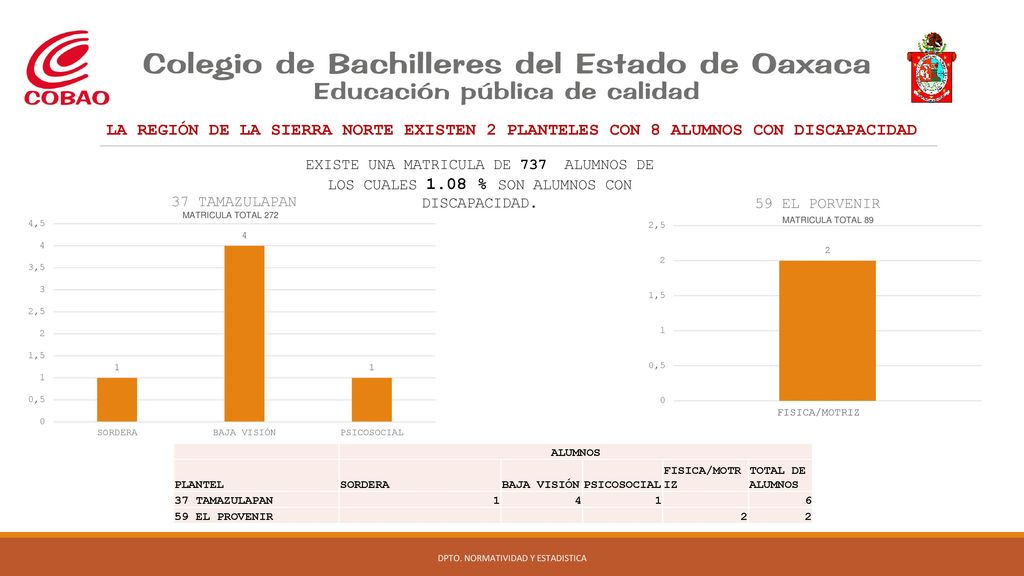 COBAO

Colegio de Bachilleres del Estado de Oaxaca
Educación pública de calidad

LA REGIÓN DE LA SIERRA NORTE EXISTEN 2 PLANTELES CON 8 ALUMNOS CON DISCAPACIDAD

EXISTE UNA MATRICULA DE 737 ALUMNOS DE LOS CUALES 1.08 % SON ALUMNOS CON DISCAPACIDAD.

37 TAMAZULAPAN
MATRICULA TOTAL 272

4,5
4
3,5
3
2,5
2
1,5
1
0,5
0

1
4
1

SORDERA
BAJA VISIÓN
PSICOSOCIAL

59 EL PORVENIR
MATRICULA TOTAL 89

2,5
2
1,5
1
0,5
0

2

FISICA/MOTRIZ

| | ALUMNOS | | | | |
|---|---|---|---|---|---|
| PLANTEL | SORDERA | BAJA VISIÓN | PSICOSOCIAL | FISICA/MOTRIZ | TOTAL DE ALUMNOS |
| 37 TAMAZULAPAN | 1 | 4 | 1 | | 6 |
| 59 EL PROVENIR | | | | 2 | 2 |

DPTO. NORMATIVIDAD Y ESTADISTICA